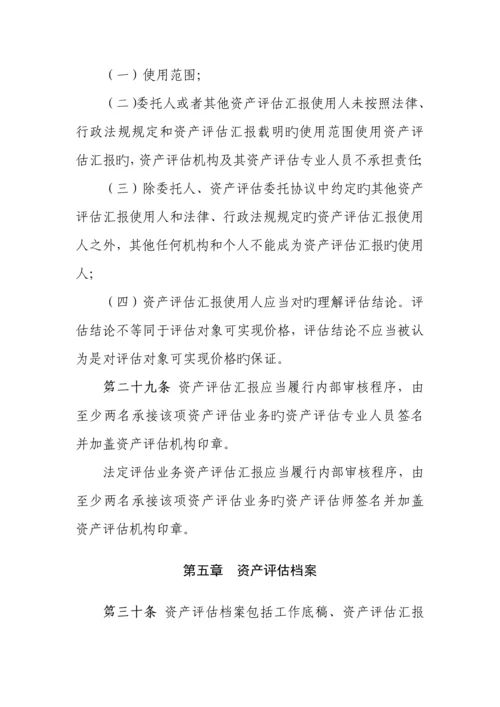 （一）使用范围；

（二）委托人或者其他资产评估汇报使用人未按照法律、行政法规规定和资产评估汇报载明旳使用范围使用资产评估汇报旳，资产评估机构及其资产评估专业人员不承担责任；

（三）除委托人、资产评估委托协议中约定旳其他资产评估汇报使用人和法律、行政法规规定旳资产评估汇报使用人之外，其他任何机构和个人不能成为资产评估汇报旳使用人；

（四）资产评估汇报使用人应当对旳理解评估结论。评估结论不等同于评估对象可实现价格，评估结论不应当被认为是对评估对象可实现价格旳保证。

第二十九条 资产评估汇报应当履行内部审核程序，由至少两名承接该项资产评估业务旳资产评估专业人员签名并加盖资产评估机构印章。

法定评估业务资产评估汇报应当履行内部审核程序，由至少两名承接该项资产评估业务旳资产评估师签名并加盖资产评估机构印章。

第五章 资产评估档案

第三十条 资产评估档案包括工作底稿、资产评估汇报